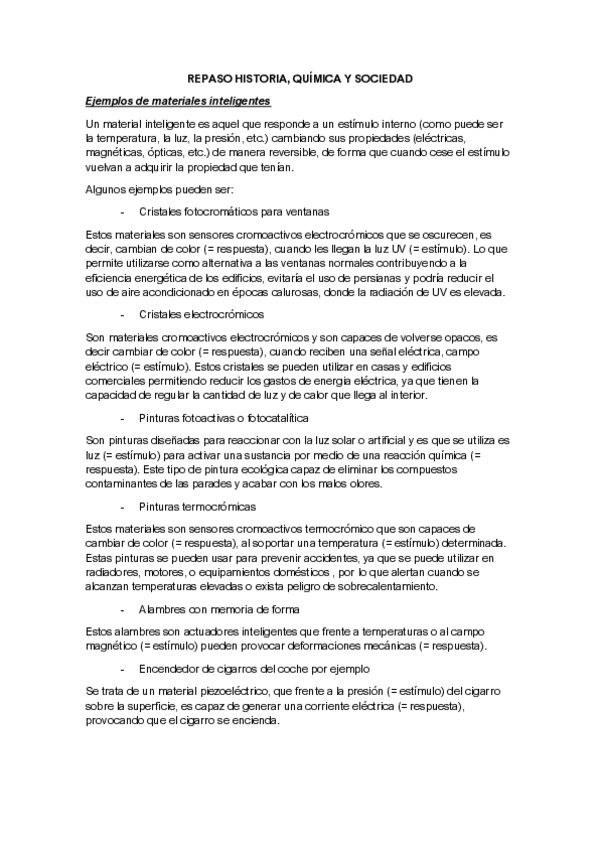 REPASO HISTORIA, QUÍMICA Y SOCIEDAD

Ejemplos de materiales inteligentes

Un material inteligente es aquel que responde a un estímulo interno (como puede ser la temperatura, la luz, la presión, etc.) cambiando sus propiedades (eléctricas, magnéticas, ópticas, etc.) de manera reversible, de forma que cuando cese el estímulo vuelvan a adquirir la propiedad que tenían.

Algunos ejemplos pueden ser:

- Cristales fotocromáticos para ventanas

Estos materiales son sensores cromoactivos electrocrómicos que se oscurecen, es decir, cambian de color (= respuesta), cuando les llegan la luz UV (= estímulo). Lo que permite utilizarse como alternativa a las ventanas normales contribuyendo a la eficiencia energética de los edificios, evitaría el uso de persianas y podría reducir el uso de aire acondicionado en épocas calurosas, donde la radiación de UV es elevada.

- Cristales electrocrómicos

Son materiales cromoactivos electrocrómicos y son capaces de volverse opacos, es decir cambiar de color (= respuesta), cuando reciben una señal eléctrica, campo eléctrico (= estímulo). Estos cristales se pueden utilizar en casas y edificios comerciales permitiendo reducir los gastos de energía eléctrica, ya que tienen la capacidad de regular la cantidad de luz y de calor que llega al interior.

- Pinturas fotoactivas o fotocatalítica

Son pinturas diseñadas para reaccionar con la luz solar o artificial y es que se utiliza es luz (= estímulo) para activar una sustancia por medio de una reacción química (= respuesta). Este tipo de pintura ecológica capaz de eliminar los compuestos contaminantes de las paredes y acabar con los malos olores.

- Pinturas termocrómicas

Estos materiales son sensores cromoactivos termocrómico que son capaces de cambiar de color (= respuesta), al soportar una temperatura (= estímulo) determinada. Estas pinturas se pueden usar para prevenir accidentes, ya que se puede utilizar en radiadores, motores, o equipamientos domésticos , por lo que alertan cuando se alcanzan temperaturas elevadas o exista peligro de sobrecalentamiento.

- Alambres con memoria de forma

Estos alambres son actuadores inteligentes que frente a temperaturas o al campo magnético (= estímulo) pueden provocar deformaciones mecánicas (= respuesta).

- Encendedor de cigarros del coche por ejemplo

Se trata de un material piezoeléctrico, que frente a la presión (= estímulo) del cigarro sobre la superficie, es capaz de generar una corriente eléctrica (= respuesta), provocando que el cigarro se encienda.